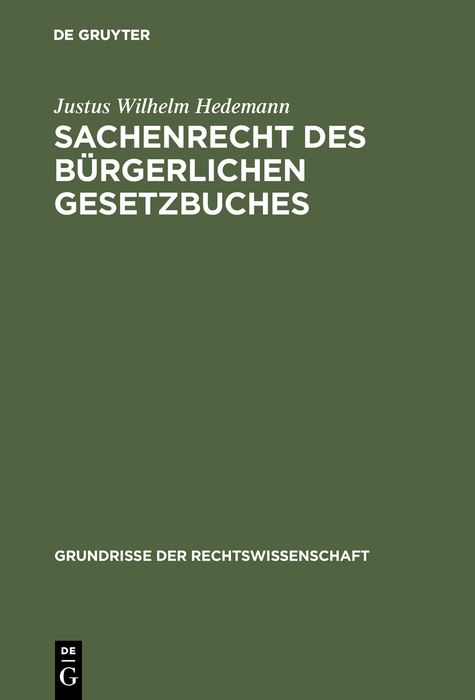 DE GRUYTER

Justus Wilhelm Hedemann

SACHENRECHT DES BÜRGERLICHEN GESETZBUCHES

GRUNDRISSE DER RECHTSWISSENSCHAFT

DE G